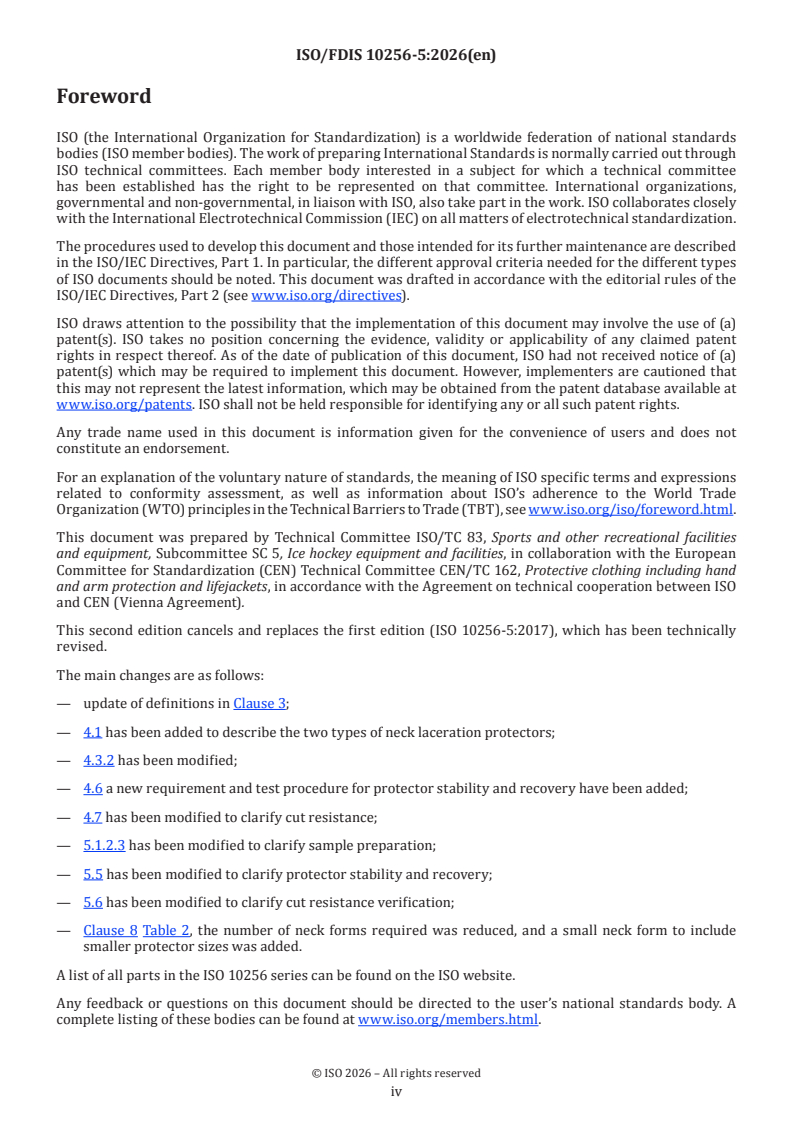 ISO/FDIS 10256-5:2026(en)

Foreword

ISO (the International Organization for Standardization) is a worldwide federation of national standards bodies (ISO member bodies). The work of preparing International Standards is normally carried out through ISO technical committees. Each member body interested in a subject for which a technical committee has been established has the right to be represented on that committee. International organizations, governmental and non-governmental, in liaison with ISO, also take part in the work. ISO collaborates closely with the International Electrotechnical Commission (IEC) on all matters of electrotechnical standardization.

The procedures used to develop this document and those intended for its further maintenance are described in the ISO/IEC Directives, Part 1. In particular, the different approval criteria needed for the different types of ISO documents should be noted. This document was drafted in accordance with the editorial rules of the ISO/IEC Directives, Part 2 (see www.iso.org/directives).

ISO draws attention to the possibility that the implementation of this document may involve the use of (a) patent(s). ISO takes no position concerning the evidence, validity or applicability of any claimed patent rights in respect thereof. As of the date of publication of this document, ISO had not received notice of (a) patent(s) which may be required to implement this document. However, implementers are cautioned that this may not represent the latest information, which may be obtained from the patent database available at www.iso.org/patents. ISO shall not be held responsible for identifying any or all such patent rights.

Any trade name used in this document is information given for the convenience of users and does not constitute an endorsement.

For an explanation of the voluntary nature of standards, the meaning of ISO specific terms and expressions related to conformity assessment, as well as information about ISO's adherence to the World Trade Organization (WTO) principles in the Technical Barriers to Trade (TBT), see www.iso.org/iso/foreword.html.

This document was prepared by Technical Committee ISO/TC 83, Sports and other recreational facilities and equipment, Subcommittee SC 5, Ice hockey equipment and facilities, in collaboration with the European Committee for Standardization (CEN) Technical Committee CEN/TC 162, Protective clothing including hand and arm protection and lifejackets, in accordance with the Agreement on technical cooperation between ISO and CEN (Vienna Agreement).

This second edition cancels and replaces the first edition (ISO 10256-5:2017), which has been technically revised.

The main changes are as follows:

— update of definitions in Clause 3;

— 4.1 has been added to describe the two types of neck laceration protectors;

— 4.3.2 has been modified;

— 4.6 a new requirement and test procedure for protector stability and recovery have been added;

— 4.7 has been modified to clarify cut resistance;

— 5.1.2.3 has been modified to clarify sample preparation;

— 5.5 has been modified to clarify protector stability and recovery;

— 5.6 has been modified to clarify cut resistance verification;

— Clause 8 Table 2, the number of neck forms required was reduced, and a small neck form to include smaller protector sizes was added.

A list of all parts in the ISO 10256 series can be found on the ISO website.

Any feedback or questions on this document should be directed to the user's national standards body. A complete listing of these bodies can be found at www.iso.org/members.html.

© ISO 2026 – All rights reserved
iv